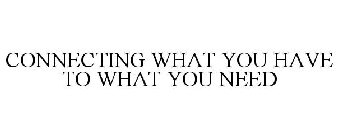 CONNECTING WHAT YOU HAVE TO WHAT YOU NEED